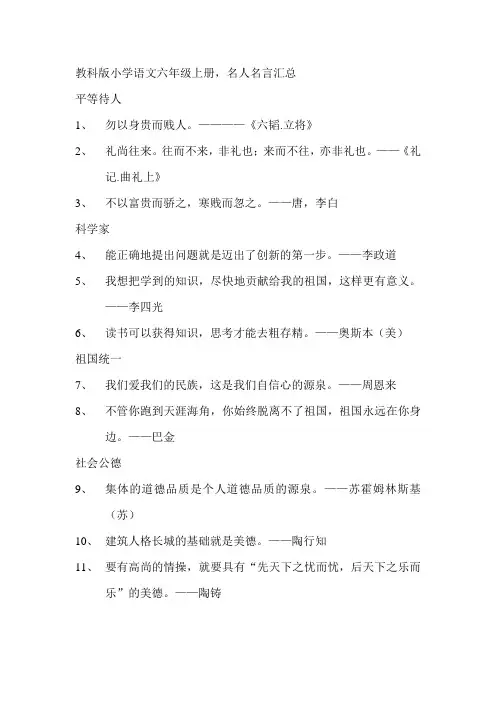 教科版小学语文六年级上册，名人名言汇总

平等待人

1、 勿以身贵而贱人。————《六韬.立将》

2、 礼尚往来。往而不来，非礼也；来而不往，亦非礼也。——《礼记.曲礼上》

3、 不以富贵而骄之，寒贱而忽之。——唐，李白

科学家

4、 能正确地提出问题就是迈出了创新的第一步。——李政道

5、 我想把学到的知识，尽快地贡献给我的祖国，这样更有意义。——李四光

6、 读书可以获得知识，思考才能去粗存精。——奥斯本（美）

祖国统一

7、 我们爱我们的民族，这是我们自信心的源泉。——周恩来

8、 不管你跑到天涯海角，你始终脱离不了祖国，祖国永远在你身边。——巴金

社会公德

9、 集体的道德品质是个人道德品质的源泉。——苏霍姆林斯基（苏）

10、 建筑人格长城的基础就是美德。——陶行知

11、 要有高尚的情操，就要具有“先天下之忧而忧，后天下之乐而乐”的美德。——陶铸